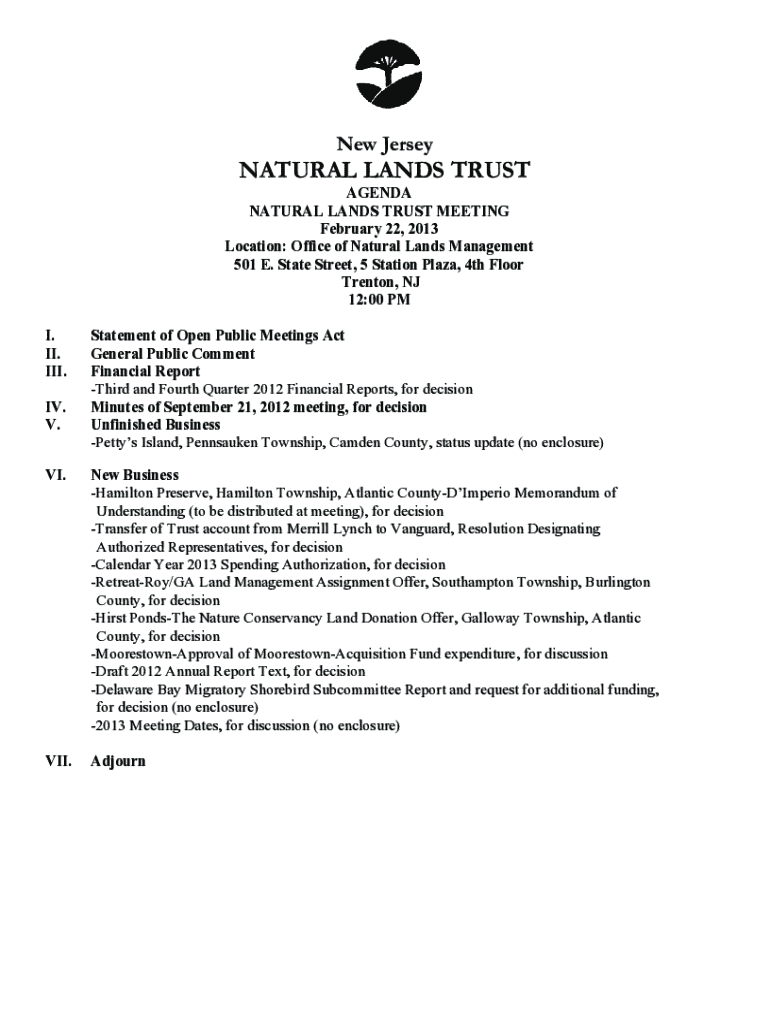 New Jersey
NATURAL LANDS TRUST
AGENDA
NATURAL LANDS TRUST MEETING
February 22, 2013
Location: Office of Natural Lands Management
501 E. State Street, 5 Station Plaza, 4th Floor
Trenton, NJ
12:00 PM

I. Statement of Open Public Meetings Act
II. General Public Comment
III. Financial Report
-Third and Fourth Quarter 2012 Financial Reports, for decision
IV. Minutes of September 21, 2012 meeting, for decision
V. Unfinished Business
-Petty's Island, Pennsauken Township, Camden County, status update (no enclosure)

VI. New Business
-Hamilton Preserve, Hamilton Township, Atlantic County-D'Imperio Memorandum of Understanding (to be distributed at meeting), for decision
-Transfer of Trust account from Merrill Lynch to Vanguard, Resolution Designating Authorized Representatives, for decision
-Calendar Year 2013 Spending Authorization, for decision
-Retreat-Roy/GA Land Management Assignment Offer, Southampton Township, Burlington County, for decision
-Hirst Ponds-The Nature Conservancy Land Donation Offer, Galloway Township, Atlantic County, for decision
-Moorestown-Approval of Moorestown-Acquisition Fund expenditure, for discussion
-Draft 2012 Annual Report Text, for decision
-Delaware Bay Migratory Shorebird Subcommittee Report and request for additional funding, for decision (no enclosure)
-2013 Meeting Dates, for discussion (no enclosure)

VII. Adjourn